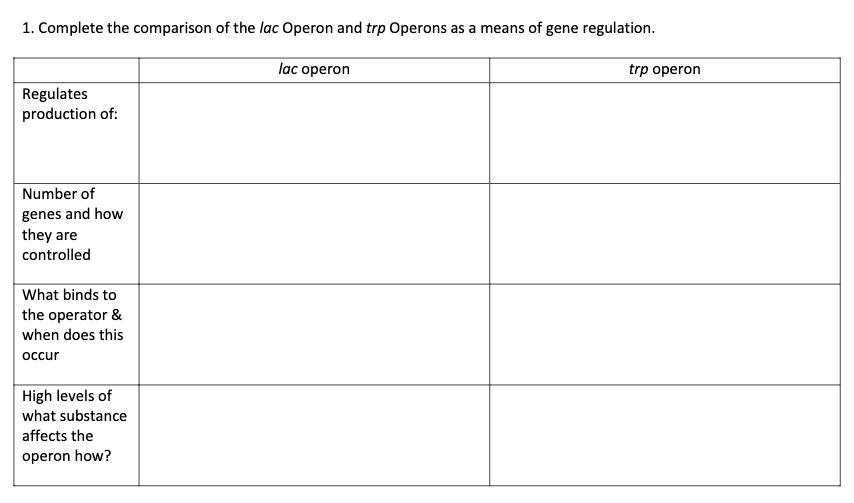 1. Complete the comparison of the lac Operon and trp Operons as a means of gene regulation.

| | lac operon | trp operon |
|---|---|---|
| Regulates production of: | | |
| Number of genes and how they are controlled | | |
| What binds to the operator & when does this occur | | |
| High levels of what substance affects the operon how? | | |